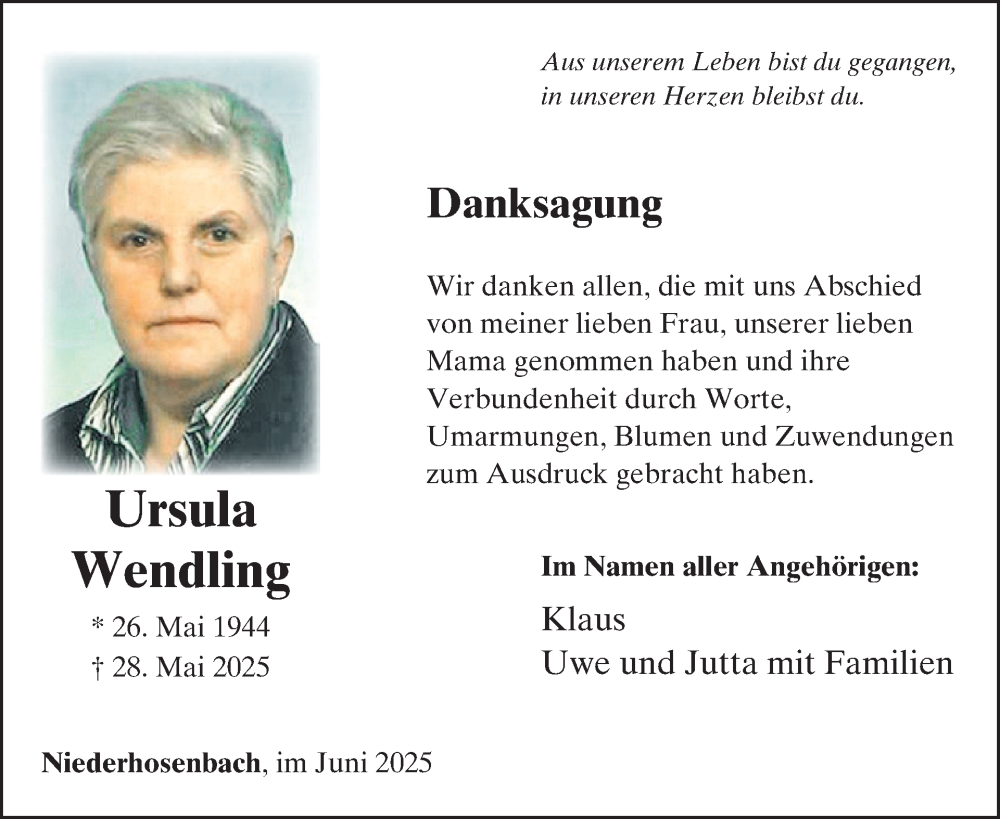 Aus unserem Leben bist du gegangen,
in unseren Herzen bleibst du.

Danksagung

Wir danken allen, die mit uns Abschied von meiner lieben Frau, unserer lieben Mama genommen haben und ihre Verbundenheit durch Worte, Umarmungen, Blumen und Zuwendungen zum Ausdruck gebracht haben.

Ursula
Wendling

* 26. Mai 1944
† 28. Mai 2025

Im Namen aller Angehörigen:

Klaus
Uwe und Jutta mit Familien

Niederhosenbach, im Juni 2025